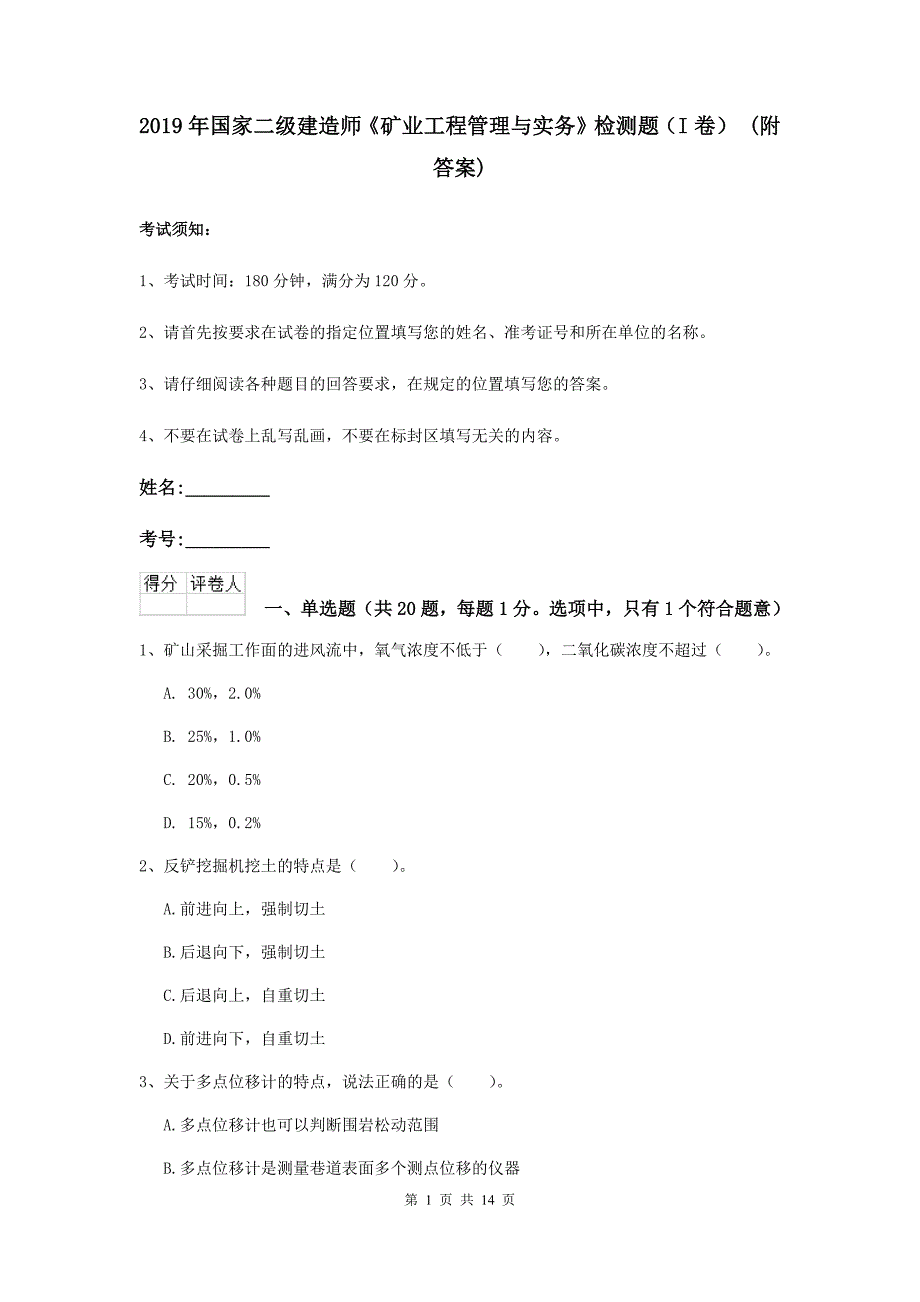 2019年国家二级建造师《矿业工程管理与实务》检测题（I卷）（附答案）

考试须知：

1、考试时间：180分钟，满分为120分。

2、请首先按要求在试卷的指定位置填写您的姓名、准考证号和所在单位的名称。

3、请仔细阅读各种题目的回答要求，在规定的位置填写您的答案。

4、不要在试卷上乱写乱画，不要在标封区填写无关的内容。

姓名：_________

考号：_________

| 得分 | 评卷人 |
|---|---|
| | |

一、单选题（共20题，每题1分。选项中，只有1个符合题意）

1、矿山采掘工作面的进风流中，氧气浓度不低于（　　），二氧化碳浓度不超过（　　）。

A. 30%，2.0%

B. 25%，1.0%

C. 20%，0.5%

D. 15%，0.2%

2、反铲挖掘机挖土的特点是（　　）。

A.前进向上，强制切土

B.后退向下，强制切土

C.后退向上，自重切土

D.前进向下，自重切土

3、关于多点位移计的特点，说法正确的是（　　）。

A.多点位移计也可以判断围岩松动范围

B.多点位移计是测量巷道表面多个测点位移的仪器

第 1 页 共 14 页